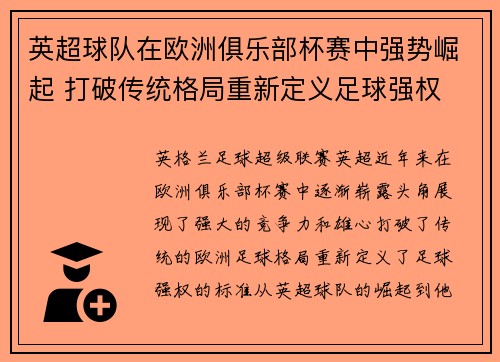 英超球队在欧洲俱乐部杯赛中强势崛起 打破传统格局重新定义足球强权

英格兰足球超级联赛英超近年来在欧洲俱乐部杯赛中逐渐崭露头角展现了强大的竞争力和雄心打破了传统的欧洲足球格局重新定义了足球强权的标准从英超球队的崛起到他